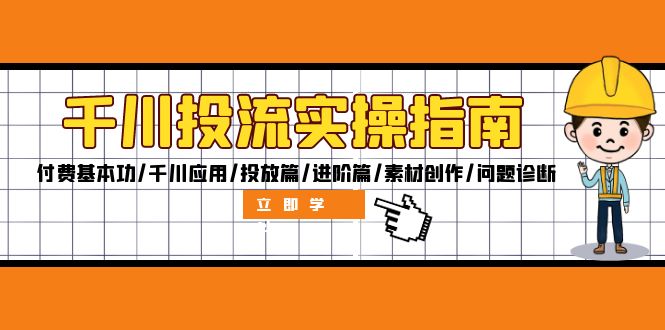 千川投流实操指南

付费基本功/千川应用/投放篇/进阶篇/素材创作/问题诊断

立即学